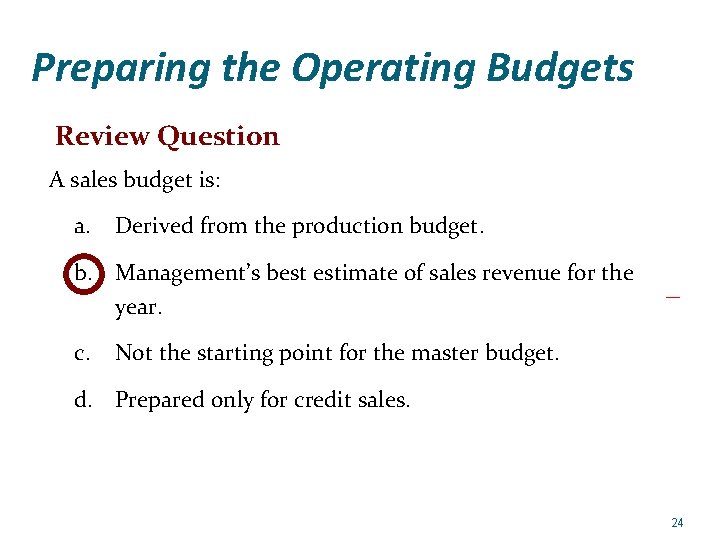 Preparing the Operating Budgets

Review Question

A sales budget is:

a. Derived from the production budget.

b. Management's best estimate of sales revenue for the year.

c. Not the starting point for the master budget.

d. Prepared only for credit sales.

24